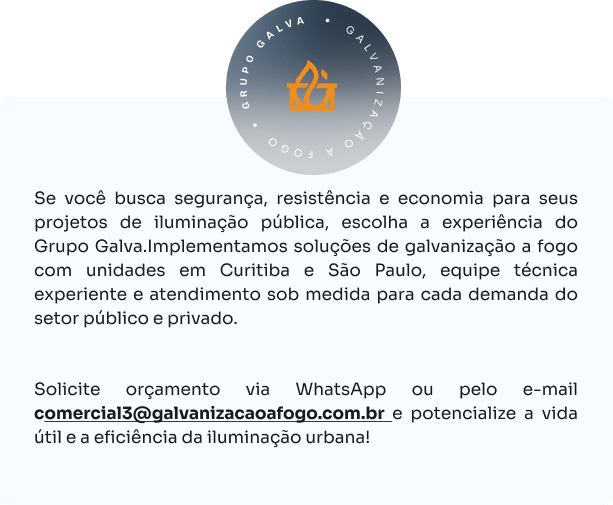 GRUPO GALVA • GALVANIZAÇÃO A FOGO •

Se você busca segurança, resistência e economia para seus projetos de iluminação pública, escolha a experiência do Grupo Galva.Implementamos soluções de galvanização a fogo com unidades em Curitiba e São Paulo, equipe técnica experiente e atendimento sob medida para cada demanda do setor público e privado.

Solicite orçamento via WhatsApp ou pelo e-mail comercial3@galvanizacaoafogo.com.br e potencialize a vida útil e a eficiência da iluminação urbana!